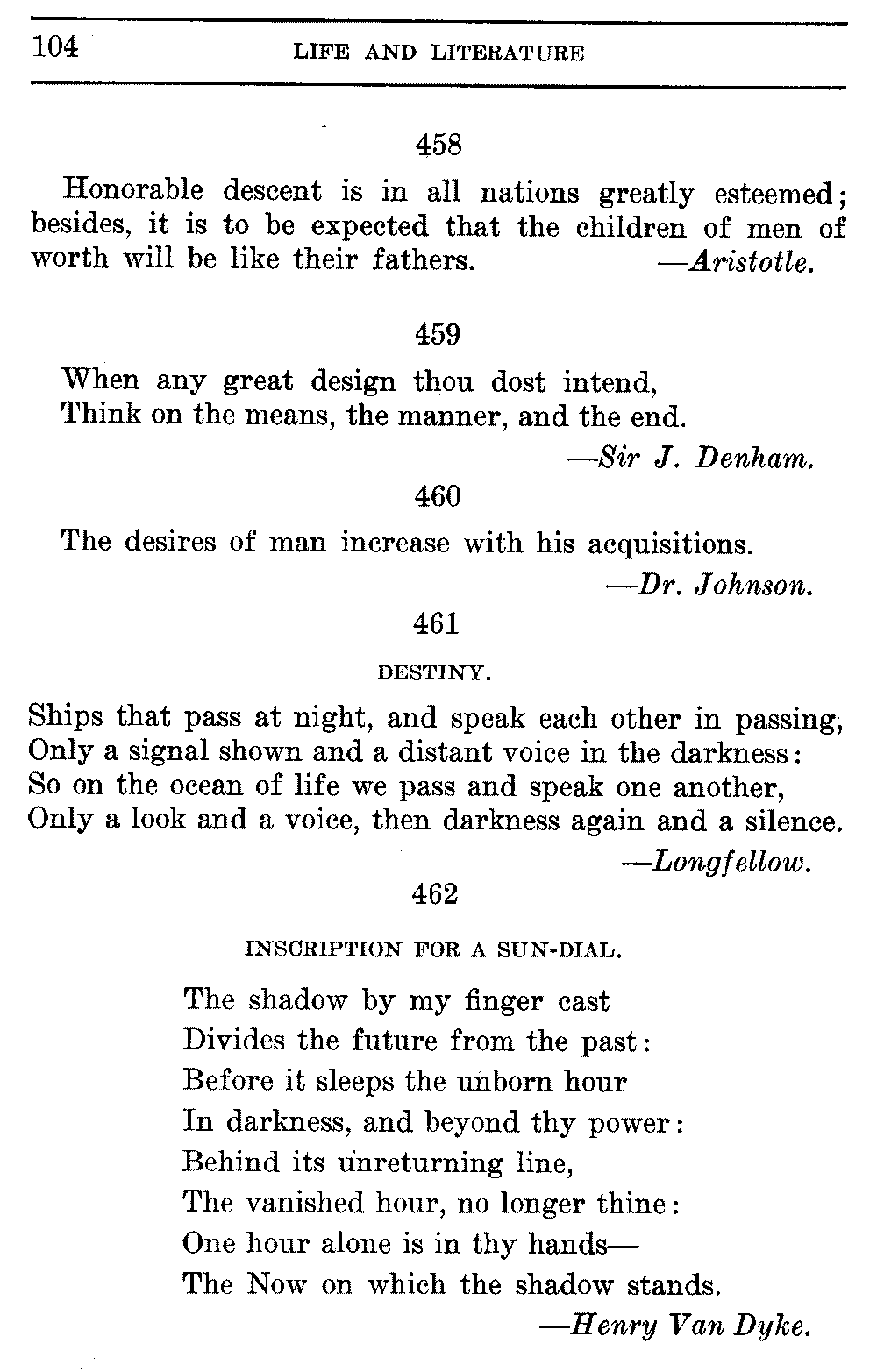 104 LIFE AND LITERATURE

458

Honorable descent is in all nations greatly esteemed; besides, it is to be expected that the children of men of worth will be like their fathers. —Aristotle.

459

When any great design thou dost intend,
Think on the means, the manner, and the end.

—Sir J. Denham.

460

The desires of man increase with his acquisitions.

—Dr. Johnson.

461

DESTINY.

Ships that pass at night, and speak each other in passing;
Only a signal shown and a distant voice in the darkness:
So on the ocean of life we pass and speak one another,
Only a look and a voice, then darkness again and a silence.

—Longfellow.

462

INSCRIPTION FOR A SUN-DIAL.

The shadow by my finger cast
Divides the future from the past:
Before it sleeps the unborn hour
In darkness, and beyond thy power:
Behind its unreturning line,
The vanished hour, no longer thine:
One hour alone is in thy hands—
The Now on which the shadow stands.

—Henry Van Dyke.